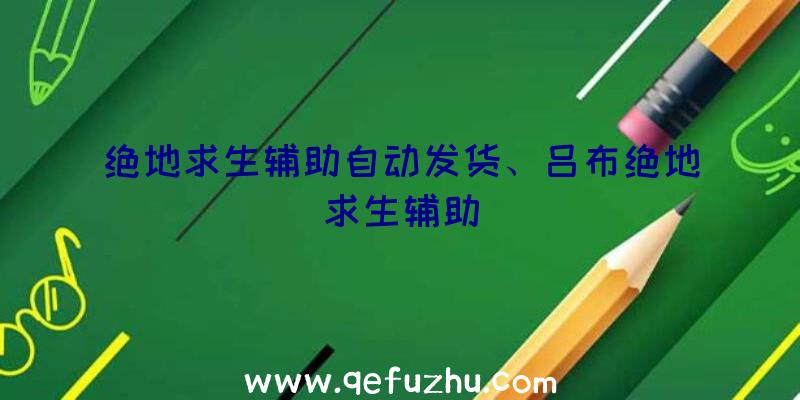 绝地求生辅助自动发货、吕布绝地求生辅助

www.qefuzhu.com